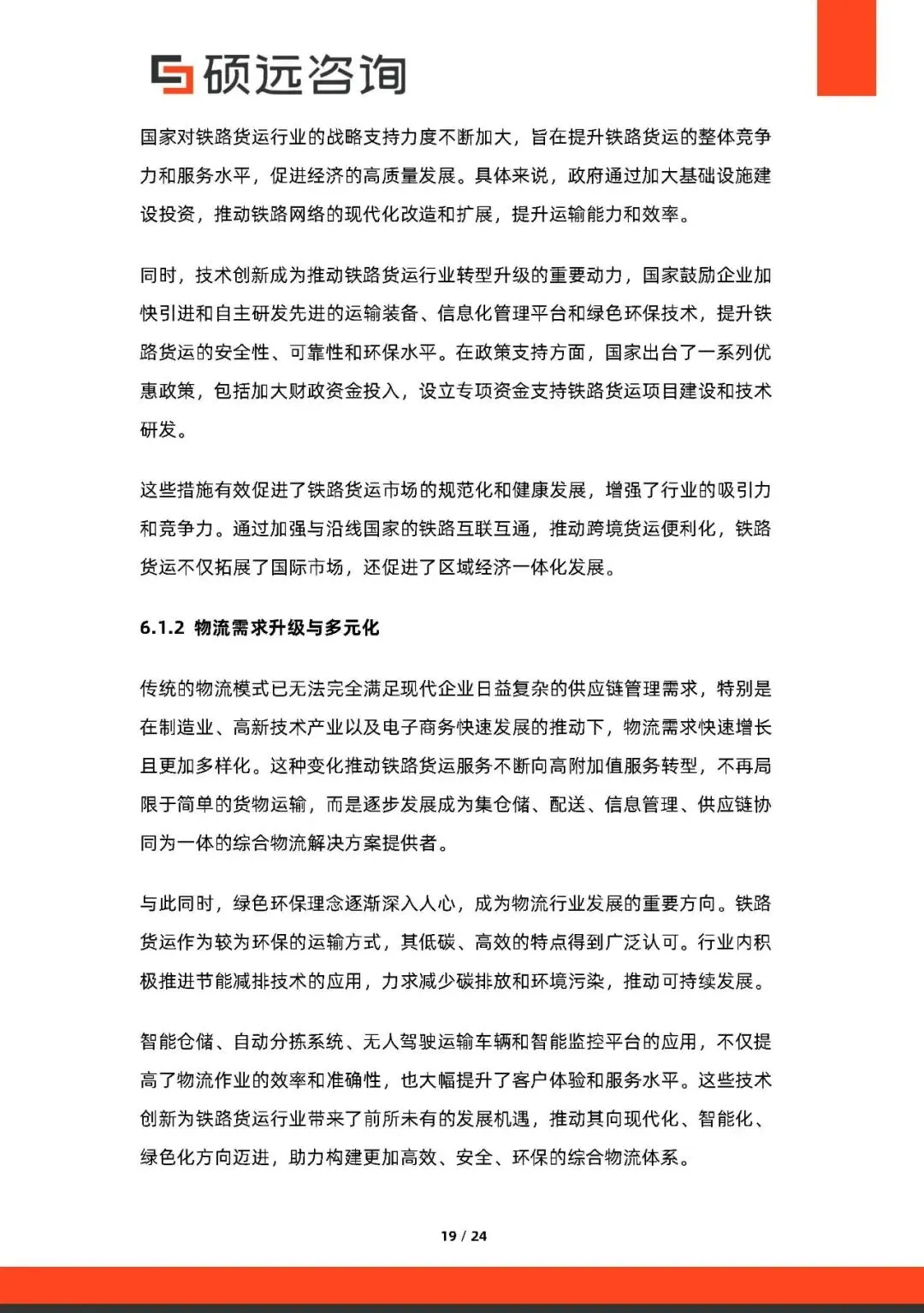 硕远咨询

国家对铁路货运行业的战略支持力度不断加大，旨在提升铁路货运的整体竞争力和服务水平，促进经济的高质量发展。具体来说，政府通过加大基础设施建设投资，推动铁路网络的现代化改造和扩展，提升运输能力和效率。

同时，技术创新成为推动铁路货运行业转型升级的重要动力，国家鼓励企业加快引进和自主研发先进的运输装备、信息化管理平台和绿色环保技术，提升铁路货运的安全性、可靠性和环保水平。在政策支持方面，国家出台了一系列优惠政策，包括加大财政资金投入，设立专项资金支持铁路货运项目建设和技术研发。

这些措施有效促进了铁路货运市场的规范化和健康发展，增强了行业的吸引力和竞争力。通过加强与沿线国家的铁路互联互通，推动跨境货运便利化，铁路货运不仅拓展了国际市场，还促进了区域经济一体化发展。

6.1.2 物流需求升级与多元化

传统的物流模式已无法完全满足现代企业日益复杂的供应链管理需求，特别是在制造业、高新技术产业以及电子商务快速发展的推动下，物流需求快速增长且更加多样化。这种变化推动铁路货运服务不断向高附加值服务转型，不再局限于简单的货物运输，而是逐步发展成为集仓储、配送、信息管理、供应链协同为一体的综合物流解决方案提供者。

与此同时，绿色环保理念逐渐深入人心，成为物流行业发展的重要方向。铁路货运作为较为环保的运输方式，其低碳、高效的特点得到广泛认可。行业内积极推进节能减排技术的应用，力求减少碳排放和环境污染，推动可持续发展。

智能仓储、自动分拣系统、无人驾驶运输车辆和智能监控平台的应用，不仅提高了物流作业的效率和准确性，也大幅提升了客户体验和服务水平。这些技术创新为铁路货运行业带来了前所未有的发展机遇，推动其向现代化、智能化、绿色化方向迈进，助力构建更加高效、安全、环保的综合物流体系。

19 / 24